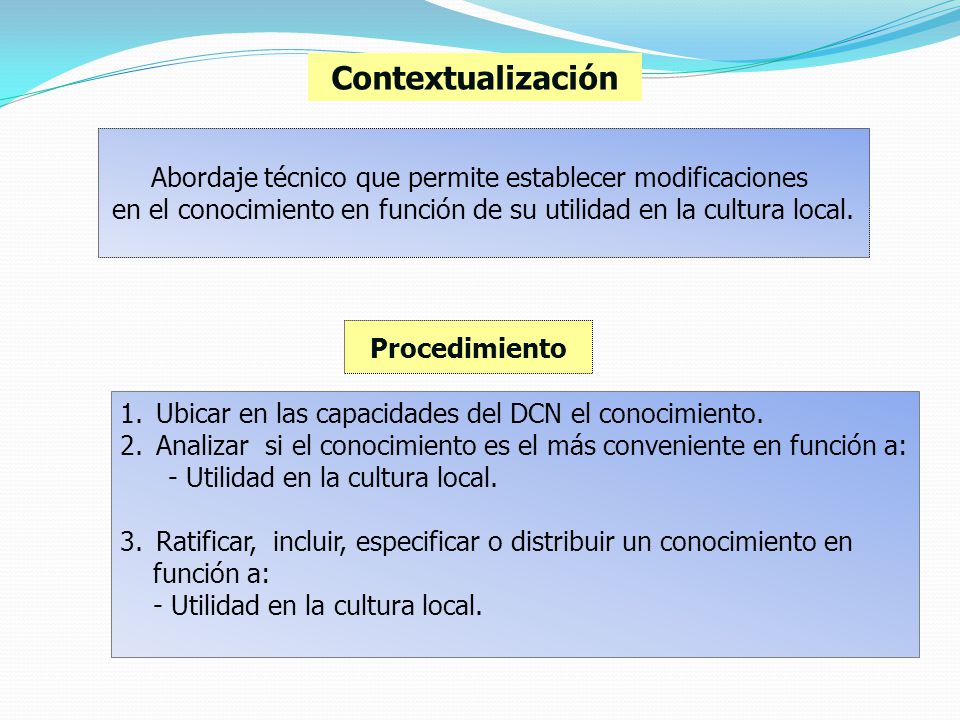 Contextualización

Abordaje técnico que permite establecer modificaciones en el conocimiento en función de su utilidad en la cultura local.

Procedimiento

1. Ubicar en las capacidades del DCN el conocimiento.
2. Analizar si el conocimiento es el más conveniente en función a:
- Utilidad en la cultura local.

3. Ratificar, incluir, especificar o distribuir un conocimiento en función a:
- Utilidad en la cultura local.